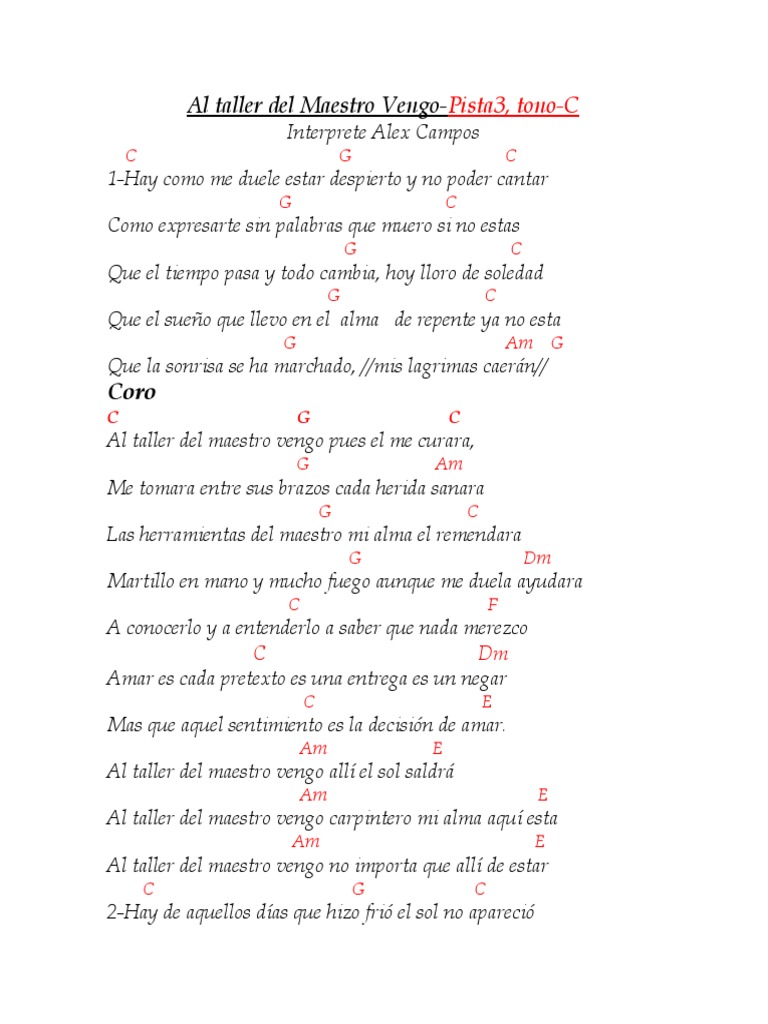 Al taller del Maestro Vengo-Pista3, tono-C
Interprete Alex Campos

C G C
1-Hay como me duele estar despierto y no poder cantar
G C
Como expresarte sin palabras que muero si no estas
G C
Que el tiempo pasa y todo cambia, hoy lloro de soledad
G C
Que el sueño que llevo en el alma de repente ya no esta
G Am G
Que la sonrisa se ha marchado, //mis lagrimas caerán//

Coro
C G C
Al taller del maestro vengo pues el me curara,
G Am
Me tomara entre sus brazos cada herida sanara
G C
Las herramientas del maestro mi alma el remendara
G Dm
Martillo en mano y mucho fuego aunque me duela ayudara
C F
A conocerlo y a entenderlo a saber que nada merezco
C Dm
Amar es cada pretexto es una entrega es un negar
C E
Mas que aquel sentimiento es la decisión de amar.
Am E
Al taller del maestro vengo allí el sol saldrá
Am E
Al taller del maestro vengo carpintero mi alma aquí esta
Am E
Al taller del maestro vengo no importa que allí de estar
C G C
2-Hay de aquellos días que hizo frió el sol no apareció